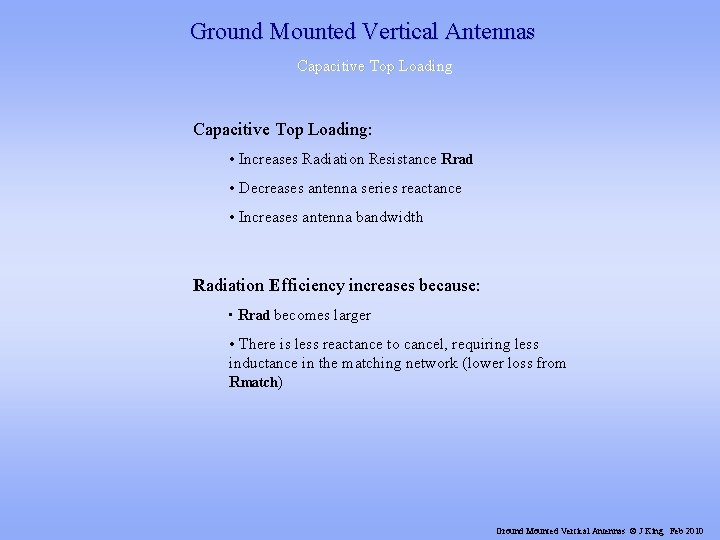 Ground Mounted Vertical Antennas

Capacitive Top Loading

Capacitive Top Loading:

• Increases Radiation Resistance Rrad

• Decreases antenna series reactance

• Increases antenna bandwidth

Radiation Efficiency increases because:

• Rrad becomes larger

• There is less reactance to cancel, requiring less inductance in the matching network (lower loss from Rmatch)

Ground Mounted Vertical Antennas © J King Feb 2010